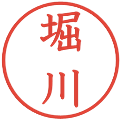 堀川